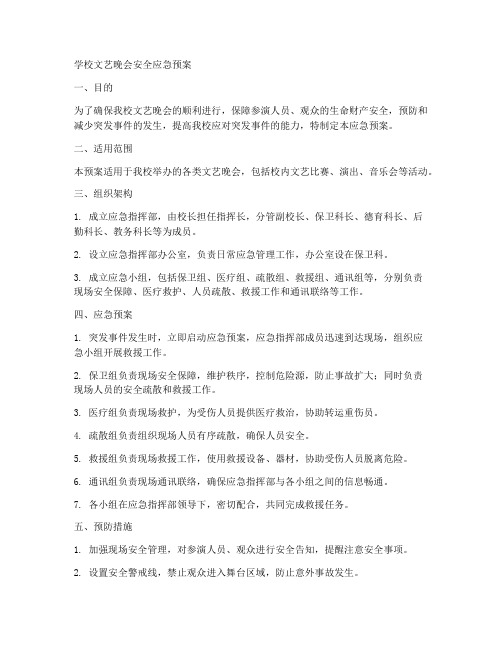 学校文艺晚会安全应急预案

一、目的

为了确保我校文艺晚会的顺利进行，保障参演人员、观众的生命财产安全，预防和减少突发事件的发生，提高我校应对突发事件的能力，特制定本应急预案。

二、适用范围

本预案适用于我校举办的各类文艺晚会，包括校内文艺比赛、演出、音乐会等活动。

三、组织架构

1. 成立应急指挥部，由校长担任指挥长，分管副校长、保卫科长、德育科长、后勤科长、教务科长等为成员。

2. 设立应急指挥部办公室，负责日常应急管理工作，办公室设在保卫科。

3. 成立应急小组，包括保卫组、医疗组、疏散组、救援组、通讯组等，分别负责现场安全保障、医疗救护、人员疏散、救援工作和通讯联络等工作。

四、应急预案

1. 突发事件发生时，立即启动应急预案，应急指挥部成员迅速到达现场，组织应急小组开展救援工作。

2. 保卫组负责现场安全保障，维护秩序，控制危险源，防止事故扩大；同时负责现场人员的安全疏散和救援工作。

3. 医疗组负责现场救护，为受伤人员提供医疗救治，协助转运重伤员。

4. 疏散组负责组织现场人员有序疏散，确保人员安全。

5. 救援组负责现场救援工作，使用救援设备、器材，协助受伤人员脱离危险。

6. 通讯组负责现场通讯联络，确保应急指挥部与各小组之间的信息畅通。

7. 各小组在应急指挥部领导下，密切配合，共同完成救援任务。

五、预防措施

1. 加强现场安全管理，对参演人员、观众进行安全告知，提醒注意安全事项。

2. 设置安全警戒线，禁止观众进入舞台区域，防止意外事故发生。